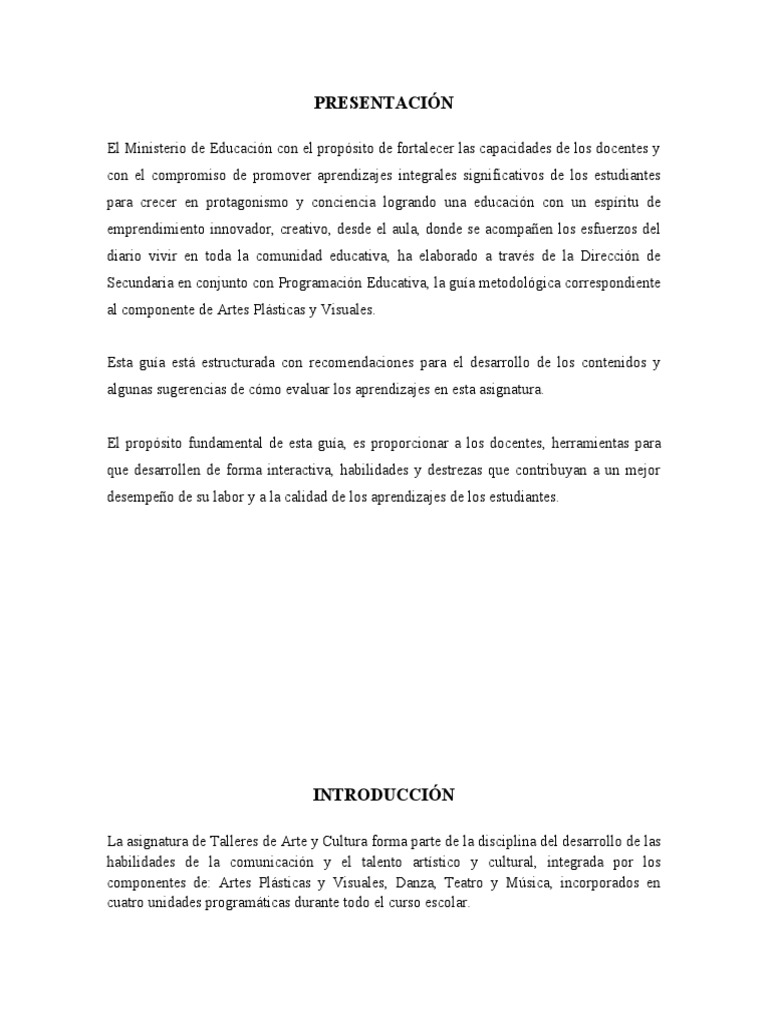 PRESENTACIÓN

El Ministerio de Educación con el propósito de fortalecer las capacidades de los docentes y con el compromiso de promover aprendizajes integrales significativos de los estudiantes para crecer en protagonismo y conciencia logrando una educación con un espíritu de emprendimiento innovador, creativo, desde el aula, donde se acompañen los esfuerzos del diario vivir en toda la comunidad educativa, ha elaborado a través de la Dirección de Secundaria en conjunto con Programación Educativa, la guía metodológica correspondiente al componente de Artes Plásticas y Visuales.

Esta guía está estructurada con recomendaciones para el desarrollo de los contenidos y algunas sugerencias de cómo evaluar los aprendizajes en esta asignatura.

El propósito fundamental de esta guía, es proporcionar a los docentes, herramientas para que desarrollen de forma interactiva, habilidades y destrezas que contribuyan a un mejor desempeño de su labor y a la calidad de los aprendizajes de los estudiantes.

INTRODUCCIÓN

La asignatura de Talleres de Arte y Cultura forma parte de la disciplina del desarrollo de las habilidades de la comunicación y el talento artístico y cultural, integrada por los componentes de: Artes Plásticas y Visuales, Danza, Teatro y Música, incorporados en cuatro unidades programáticas durante todo el curso escolar.